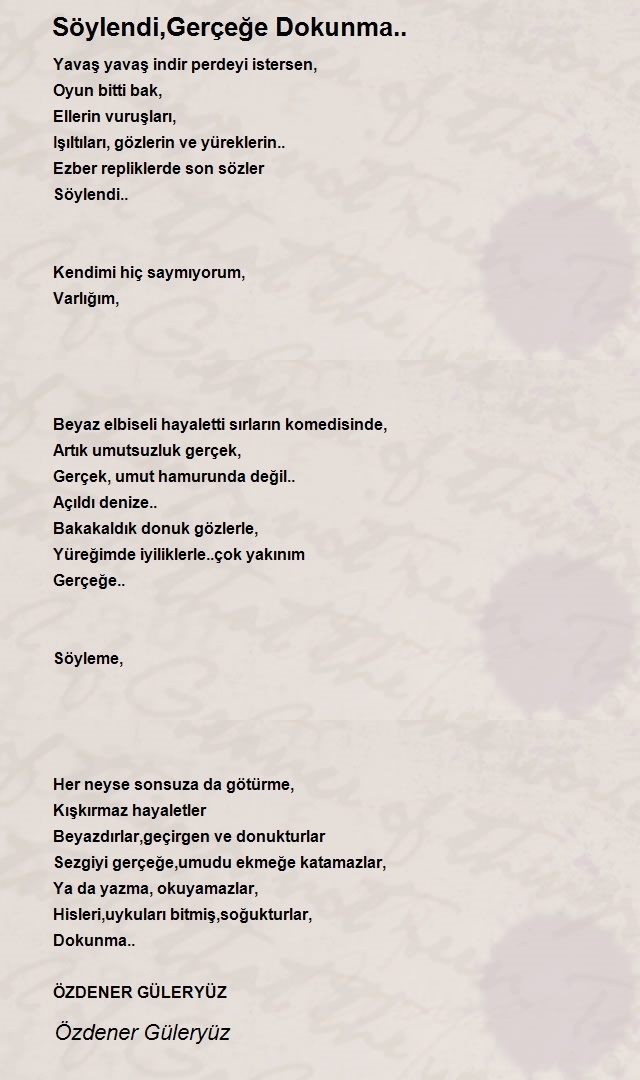 Söylendi,Gerçeğe Dokunma..

Yavaş yavaş indir perdeyi istersen,
Oyun bitti bak,
Ellerin vuruşları,
Işıltıları, gözlerin ve yüreklerin..
Ezber repliklerde son sözler
Söylendi..

Kendimi hiç saymıyorum,
Varlığım,

Beyaz elbiseli hayaletti sırların komedisinde,
Artık umutsuzluk gerçek,
Gerçek, umut hamurunda değil..
Açıldı denize..
Bakakaldık donuk gözlerle,
Yüreğimde iyiliklerle..çok yakınım
Gerçeğe..

Söyleme,

Her neyse sonsuza da götürme,
Kışkırmaz hayaletler
Beyazdırlar,geçirgen ve donukturlar
Sezgiyi gerçeğe,umudu ekmeğe katamazlar,
Ya da yazma, okuyamazlar,
Hisleri,uykuları bitmiş,soğukturlar,
Dokunma..

ÖZDENER GÜLERYÜZ

Özdener Güleryüz